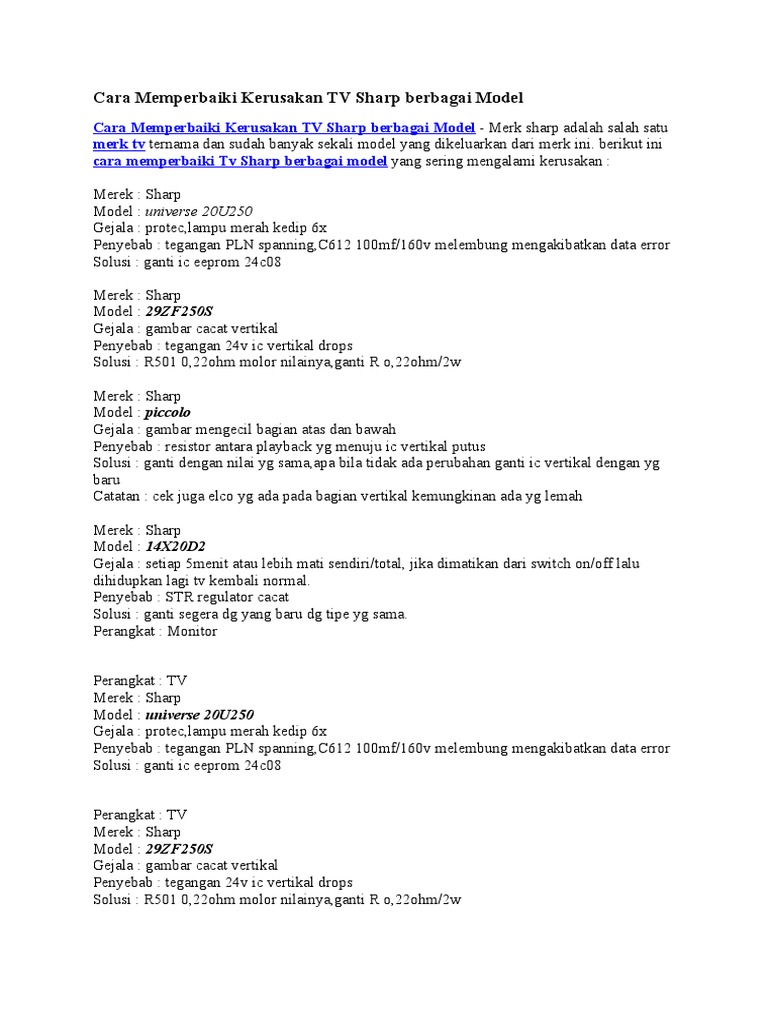 Cara Memperbaiki Kerusakan TV Sharp berbagai Model

Cara Memperbaiki Kerusakan TV Sharp berbagai Model - Merk sharp adalah salah satu merk tv ternama dan sudah banyak sekali model yang dikeluarkan dari merk ini. berikut ini cara memperbaiki Tv Sharp berbagai model yang sering mengalami kerusakan :

Merek : Sharp
Model : universe 20U250
Gejala : protec,lampu merah kedip 6x
Penyebab : tegangan PLN spanning,C612 100mf/160v melembung mengakibatkan data error
Solusi : ganti ic eeprom 24c08

Merek : Sharp
Model : 29ZF250S
Gejala : gambar cacat vertikal
Penyebab : tegangan 24v ic vertikal drops
Solusi : R501 0,22ohm molor nilainya,ganti R o,22ohm/2w

Merek : Sharp
Model : piccolo
Gejala : gambar mengecil bagian atas dan bawah
Penyebab : resistor antara playback yg menuju ic vertikal putus
Solusi : ganti dengan nilai yg sama,apa bila tidak ada perubahan ganti ic vertikal dengan yg baru
Catatan : cek juga elco yg ada pada bagian vertikal kemungkinan ada yg lemah

Merek : Sharp
Model : 14X20D2
Gejala : setiap 5menit atau lebih mati sendiri/total, jika dimatikan dari switch on/off lalu dihidupkan lagi tv kembali normal.
Penyebab : STR regulator cacat
Solusi : ganti segera dg yang baru dg tipe yg sama.
Perangkat : Monitor

Perangkat : TV
Merek : Sharp
Model : universe 20U250
Gejala : protec,lampu merah kedip 6x
Penyebab : tegangan PLN spanning,C612 100mf/160v melembung mengakibatkan data error
Solusi : ganti ic eeprom 24c08

Perangkat : TV
Merek : Sharp
Model : 29ZF250S
Gejala : gambar cacat vertikal
Penyebab : tegangan 24v ic vertikal drops
Solusi : R501 0,22ohm molor nilainya,ganti R o,22ohm/2w